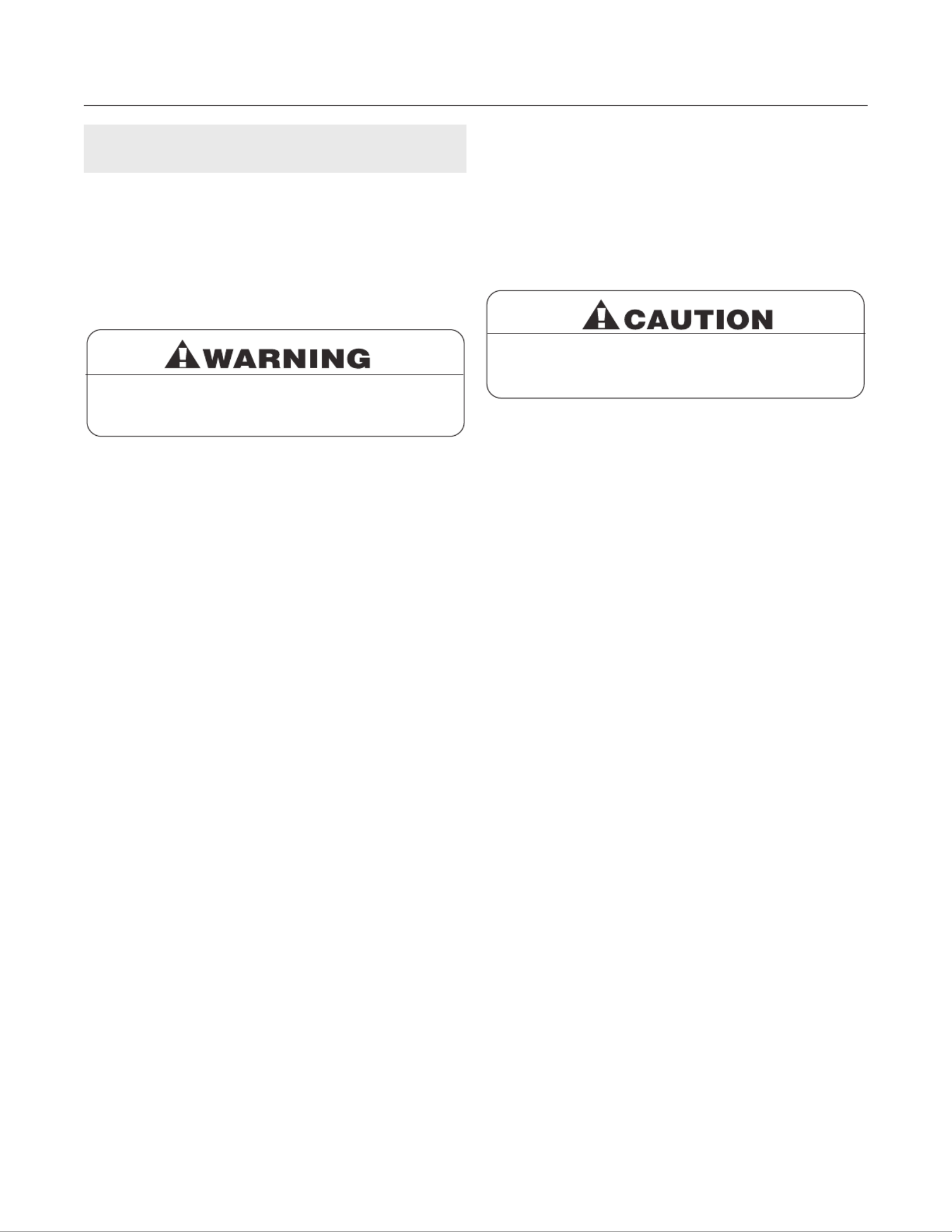 WARNING

CAUTION